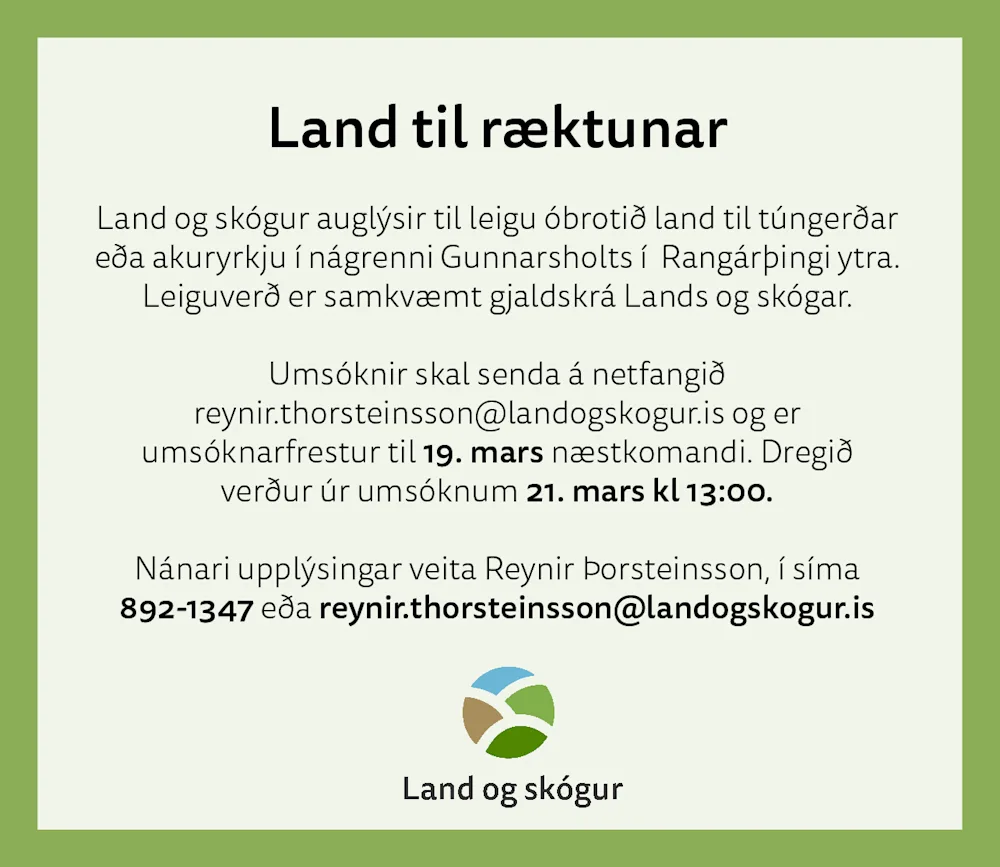 Land til ræktunar

Land og skógur auglýsir til leigu óbrotið land til túngerðar eða akuryrkju í nágrenni Gunnarsholts í Rangárþingi ytra. Leiguverð er samkvæmt gjaldskrá Lands og skógar.

Umsóknir skal senda á netfangið reynir.thorsteinsson@landogskogur.is og er umsóknarfrestur til 19. mars næstkomandi. Dregið verður úr umsóknum 21. mars kl 13:00.

Nánari upplýsingar veita Reynir Þorsteinsson, í síma 892-1347 eða reynir.thorsteinsson@landogskogur.is

Land og skógur